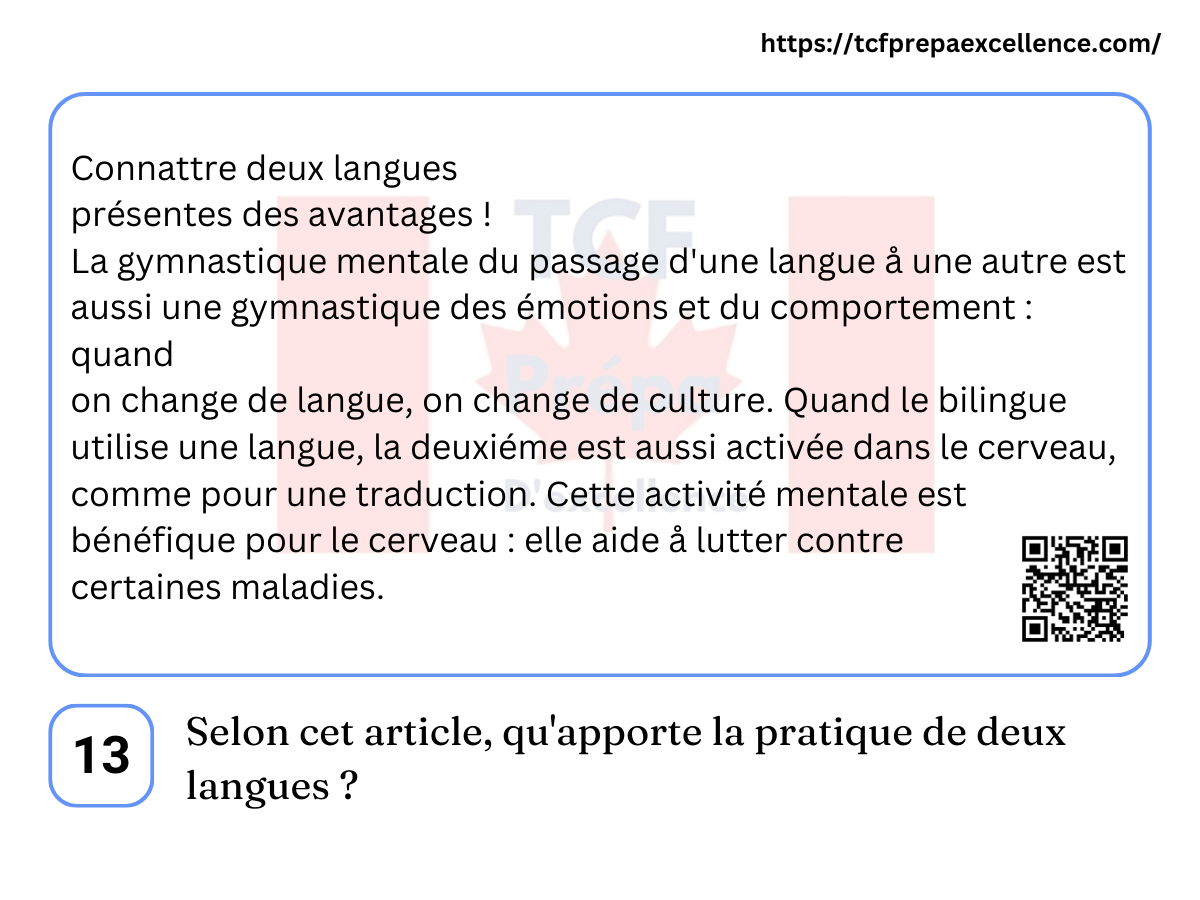 https://tcfprepaexcellence.com/

Connattre deux langues
présentes des avantages !
La gymnastique mentale du passage d'une langue å une autre est aussi une gymnastique des émotions et du comportement : quand
on change de langue, on change de culture. Quand le bilingue utilise une langue, la deuxiéme est aussi activée dans le cerveau, comme pour une traduction. Cette activité mentale est bénéfique pour le cerveau : elle aide å lutter contre certaines maladies.

TCF Prépa D'excellence

13 Selon cet article, qu'apporte la pratique de deux langues ?